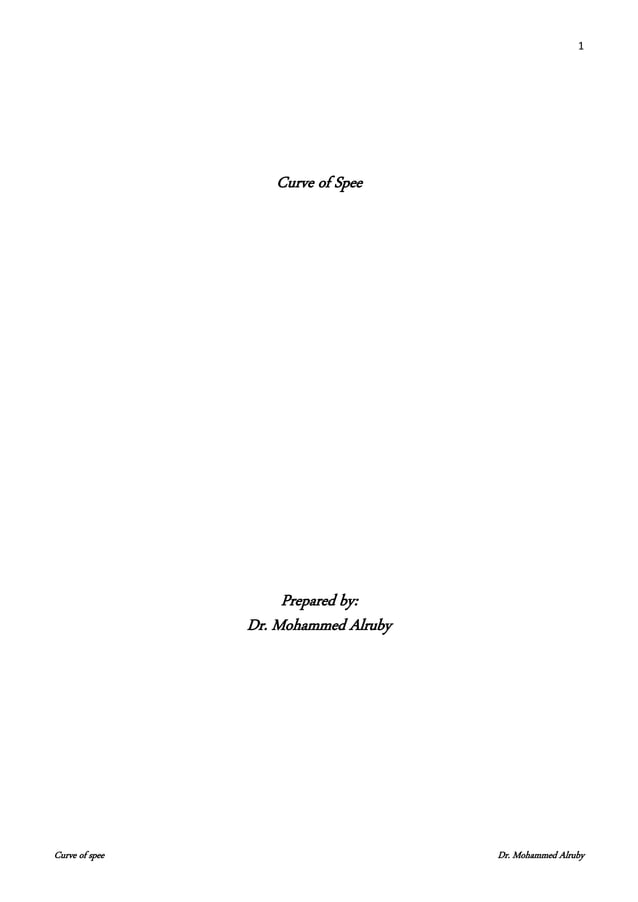 1

Curve of Spee

Prepared by:
Dr. Mohammed Alruby

Curve of spee

Dr. Mohammed Alruby